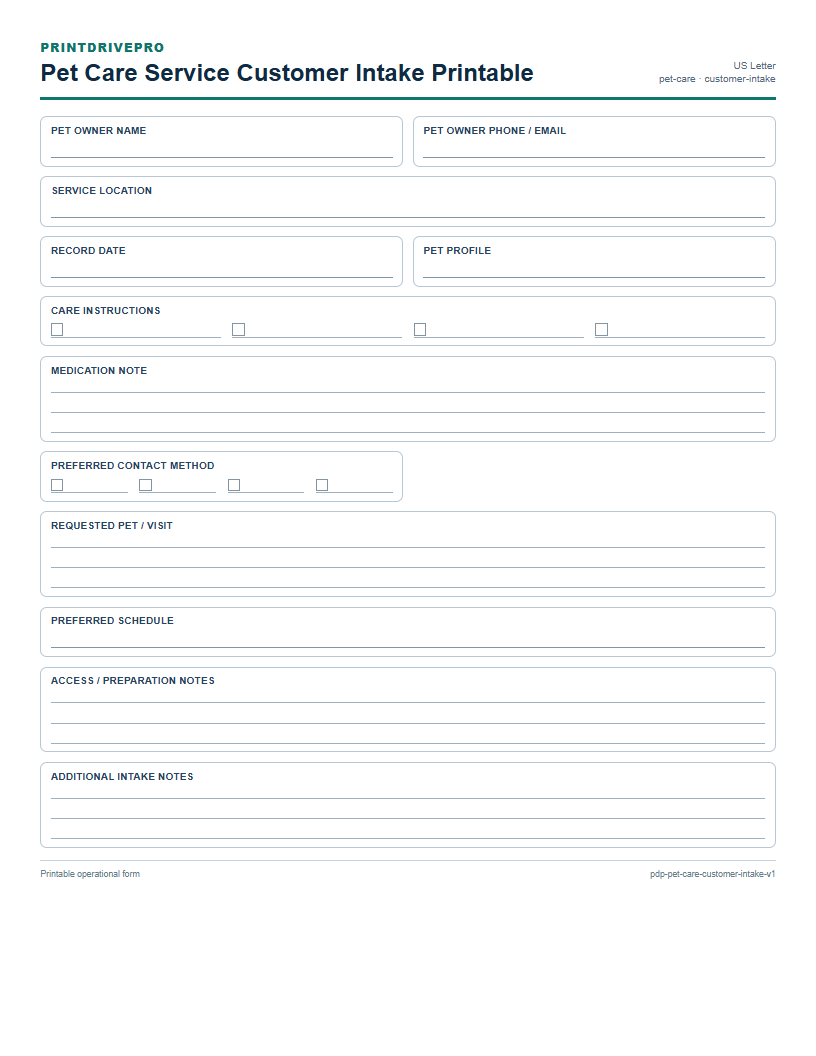 PRINTDRIVEPRO
Pet Care Service Customer Intake Printable

US Letter
pet-care · customer-intake

PET OWNER NAME
____

PET OWNER PHONE / EMAIL
____

SERVICE LOCATION
____

RECORD DATE
____

PET PROFILE
____

CARE INSTRUCTIONS
☐ ____ ☐ ____ ☐ ____ ☐ ____

MEDICATION NOTE
____
____
____

PREFERRED CONTACT METHOD
☐ ____ ☐ ____ ☐ ____ ☐ ____

REQUESTED PET / VISIT
____
____
____

PREFERRED SCHEDULE
____

ACCESS / PREPARATION NOTES
____
____
____

ADDITIONAL INTAKE NOTES
____
____
____

Printable operational form
pdp-pet-care-customer-intake-v1